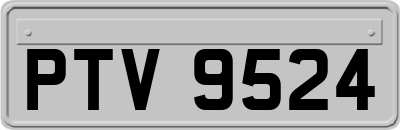 PTV 9524